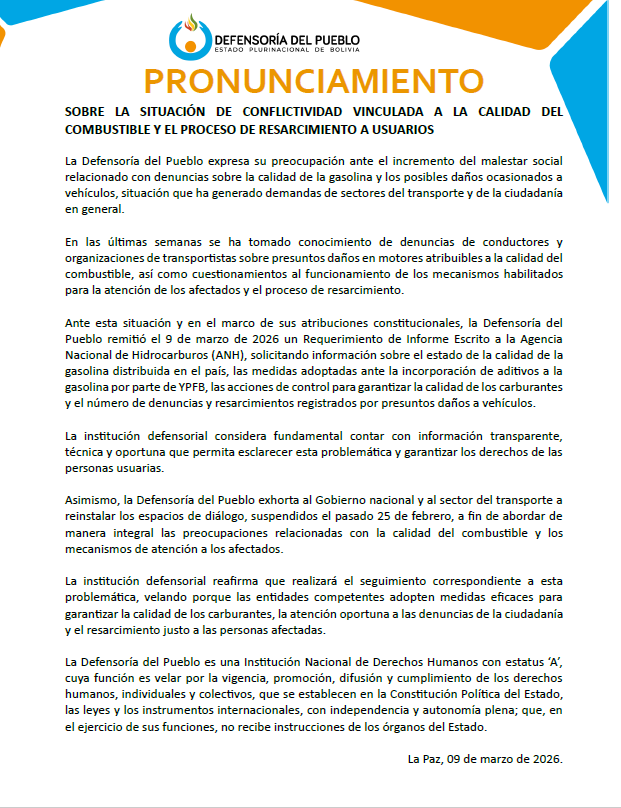 DEFENSORÍA DEL PUEBLO
ESTADO PLURINACIONAL DE BOLIVIA

PRONUNCIAMIENTO

SOBRE LA SITUACIÓN DE CONFLICTIVIDAD VINCULADA A LA CALIDAD DEL COMBUSTIBLE Y EL PROCESO DE RESARCIMIENTO A USUARIOS

La Defensoría del Pueblo expresa su preocupación ante el incremento del malestar social relacionado con denuncias sobre la calidad de la gasolina y los posibles daños ocasionados a vehículos, situación que ha generado demandas de sectores del transporte y de la ciudadanía en general.

En las últimas semanas se ha tomado conocimiento de denuncias de conductores y organizaciones de transportistas sobre presuntos daños en motores atribuibles a la calidad del combustible, así como cuestionamientos al funcionamiento de los mecanismos habilitados para la atención de los afectados y el proceso de resarcimiento.

Ante esta situación y en el marco de sus atribuciones constitucionales, la Defensoría del Pueblo remitió el 9 de marzo de 2026 un Requerimiento de Informe Escrito a la Agencia Nacional de Hidrocarburos (ANH), solicitando información sobre el estado de la calidad de la gasolina distribuida en el país, las medidas adoptadas ante la incorporación de aditivos a la gasolina por parte de YPFB, las acciones de control para garantizar la calidad de los carburantes y el número de denuncias y resarcimientos registrados por presuntos daños a vehículos.

La institución defensorial considera fundamental contar con información transparente, técnica y oportuna que permita esclarecer esta problemática y garantizar los derechos de las personas usuarias.

Asimismo, la Defensoría del Pueblo exhorta al Gobierno nacional y al sector del transporte a reinstalar los espacios de diálogo, suspendidos el pasado 25 de febrero, a fin de abordar de manera integral las preocupaciones relacionadas con la calidad del combustible y los mecanismos de atención a los afectados.

La institución defensorial reafirma que realizará el seguimiento correspondiente a esta problemática, velando porque las entidades competentes adopten medidas eficaces para garantizar la calidad de los carburantes, la atención oportuna a las denuncias de la ciudadanía y el resarcimiento justo a las personas afectadas.

La Defensoría del Pueblo es una Institución Nacional de Derechos Humanos con estatus 'A', cuya función es velar por la vigencia, promoción, difusión y cumplimiento de los derechos humanos, individuales y colectivos, que se establecen en la Constitución Política del Estado, las leyes y los instrumentos internacionales, con independencia y autonomía plena; que, en el ejercicio de sus funciones, no recibe instrucciones de los órganos del Estado.

La Paz, 09 de marzo de 2026.